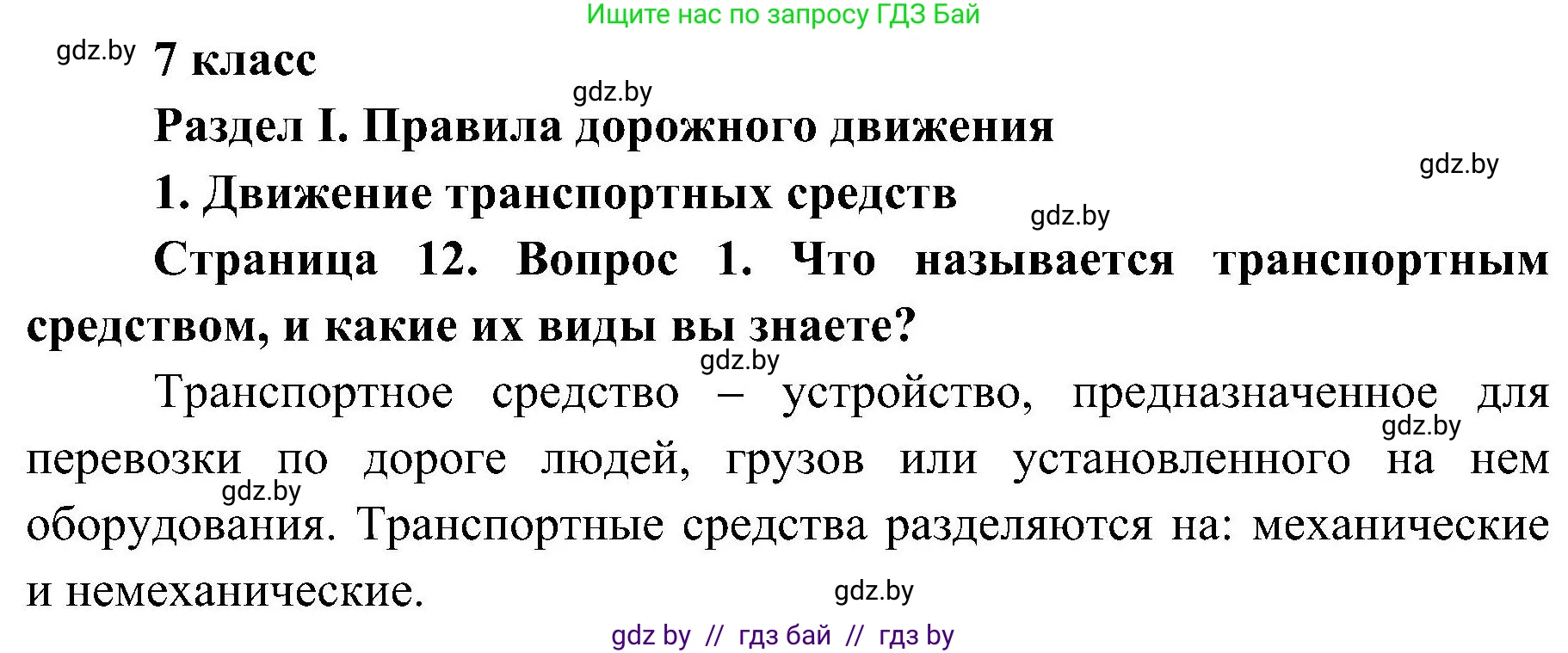 Ищите нас по запросу ГДЗ Бай

gdz.by 7 класс

gdz.by

Раздел I. Правила дорожного движения

gdz.by

1. Движение транспортных средств

gdz.by

Страница 12. Вопрос 1. Что называется транспортным средством, и какие их виды вы знаете?

gdz.by

Транспортное средство – устройство, предназначенное для перевозки по дороге людей, грузов или установленного на нем оборудования. Транспортные средства разделяются на: механические и немеханические.

gdz.by

gdz.by

gdz.by

gdz by // гдз бай // гдз by